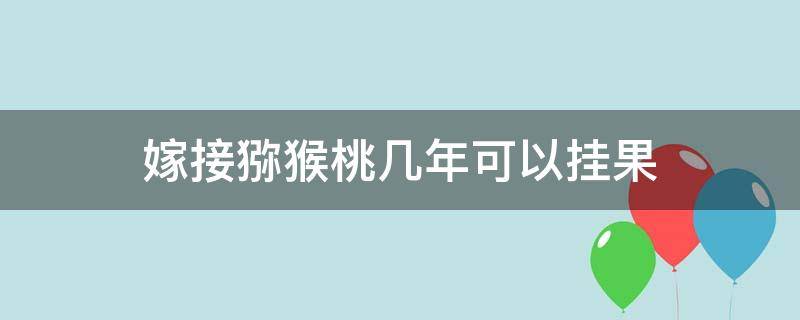 嫁接猕猴桃几年可以挂果